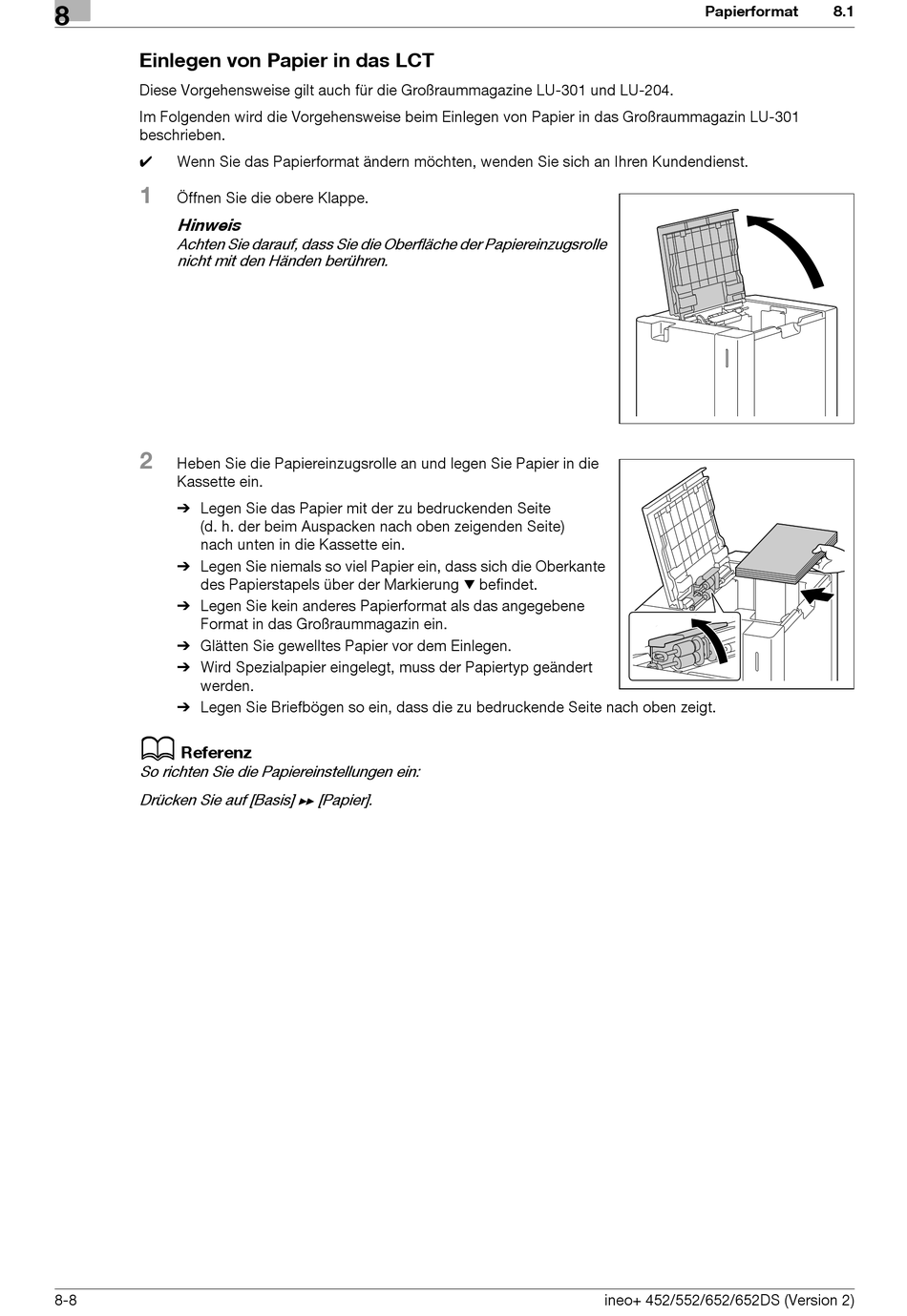 8

Papierformat 8.1

Einlegen von Papier in das LCT

Diese Vorgehensweise gilt auch für die Großraummagazine LU-301 und LU-204.

Im Folgenden wird die Vorgehensweise beim Einlegen von Papier in das Großraummagazin LU-301 beschrieben.

✔ Wenn Sie das Papierformat ändern möchten, wenden Sie sich an Ihren Kundendienst.

1 Öffnen Sie die obere Klappe.

Hinweis
Achten Sie darauf, dass Sie die Oberfläche der Papiereinzugsrolle nicht mit den Händen berühren.

2 Heben Sie die Papiereinzugsrolle an und legen Sie Papier in die Kassette ein.

➔ Legen Sie das Papier mit der zu bedruckenden Seite (d. h. der beim Auspacken nach oben zeigenden Seite) nach unten in die Kassette ein.
➔ Legen Sie niemals so viel Papier ein, dass sich die Oberkante des Papierstapels über der Markierung ▼ befindet.
➔ Legen Sie kein anderes Papierformat als das angegebene Format in das Großraummagazin ein.
➔ Glätten Sie gewelltes Papier vor dem Einlegen.
➔ Wird Spezialpapier eingelegt, muss der Papiertyp geändert werden.
➔ Legen Sie Briefbögen so ein, dass die zu bedruckende Seite nach oben zeigt.

Referenz
So richten Sie die Papiereinstellungen ein:

Drücken Sie auf [Basis] ►► [Papier].

8-8

ineo+ 452/552/652/652DS (Version 2)